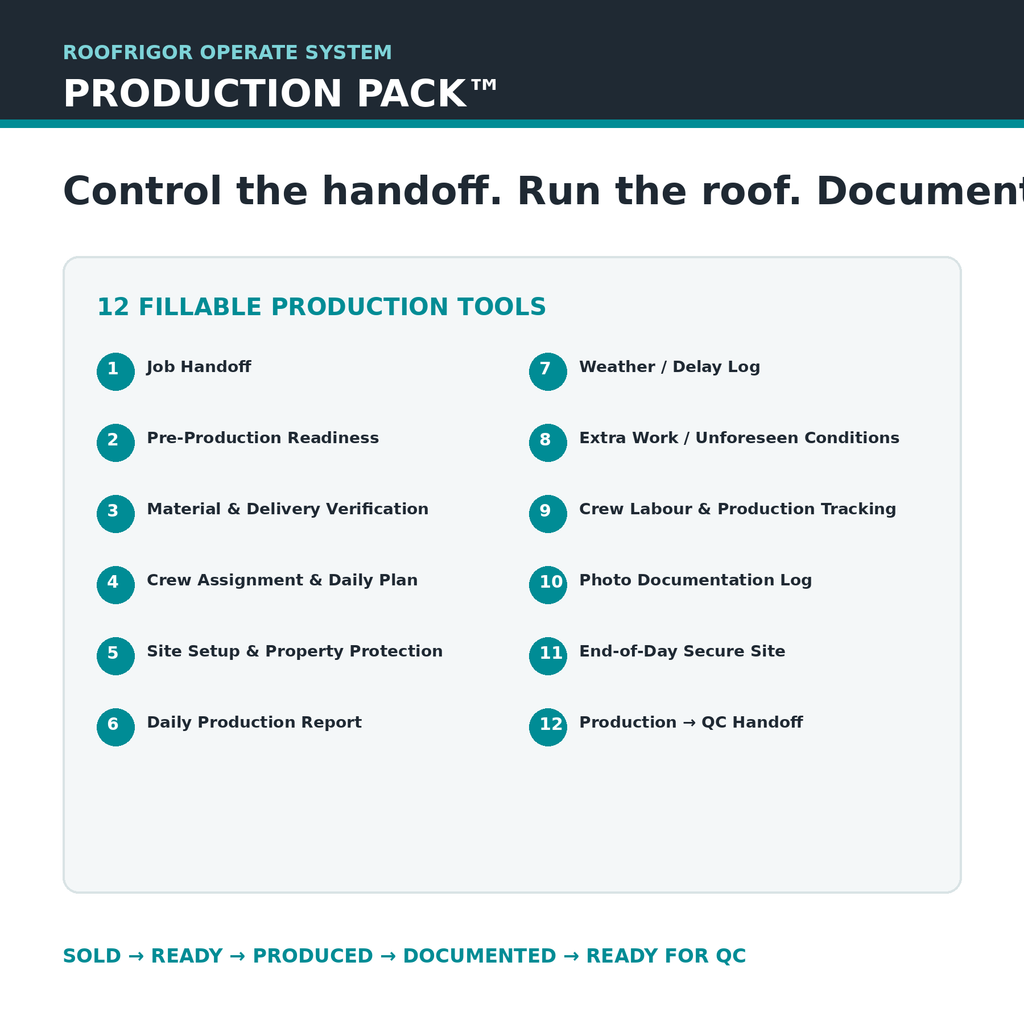 ROOFRIGOR OPERATE SYSTEM
PRODUCTION PACK™

Control the handoff. Run the roof. Document

12 FILLABLE PRODUCTION TOOLS

1 Job Handoff
2 Pre-Production Readiness
3 Material & Delivery Verification
4 Crew Assignment & Daily Plan
5 Site Setup & Property Protection
6 Daily Production Report

7 Weather / Delay Log
8 Extra Work / Unforeseen Conditions
9 Crew Labour & Production Tracking
10 Photo Documentation Log
11 End-of-Day Secure Site
12 Production → QC Handoff

SOLD → READY → PRODUCED → DOCUMENTED → READY FOR QC